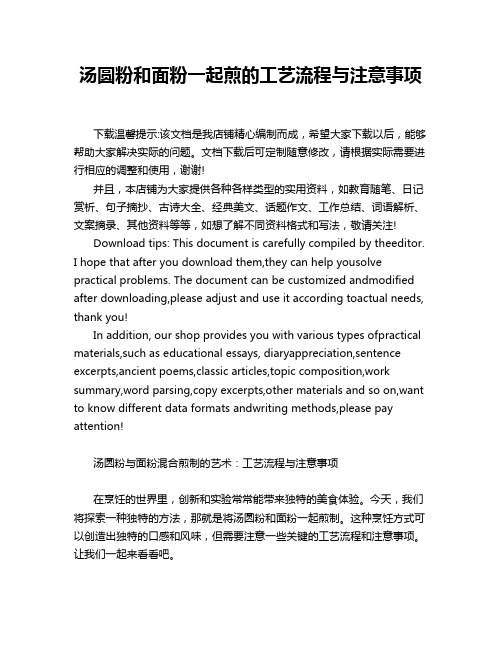 汤圆粉和面粉一起煎的工艺流程与注意事项

下载温馨提示:该文档是我店铺精心编制而成，希望大家下载以后，能够帮助大家解决实际的问题。文档下载后可定制随意修改，请根据实际需要进行相应的调整和使用，谢谢!

并且，本店铺为大家提供各种各样类型的实用资料，如教育随笔、日记赏析、句子摘抄、古诗大全、经典美文、话题作文、工作总结、词语解析、文案摘录、其他资料等等，如想了解不同资料格式和写法，敬请关注!

Download tips: This document is carefully compiled by theeditor. I hope that after you download them,they can help yousolve practical problems. The document can be customized andmodified after downloading,please adjust and use it according toactual needs, thank you!

In addition, our shop provides you with various types ofpractical materials,such as educational essays, diaryappreciation,sentence excerpts,ancient poems,classic articles,topic composition,work summary,word parsing,copy excerpts,other materials and so on,want to know different data formats andwriting methods,please pay attention!

汤圆粉与面粉混合煎制的艺术：工艺流程与注意事项

在烹饪的世界里，创新和实验常常能带来独特的美食体验。今天，我们将探索一种独特的方法，那就是将汤圆粉和面粉一起煎制。这种烹饪方式可以创造出独特的口感和风味，但需要注意一些关键的工艺流程和注意事项。让我们一起来看看吧。